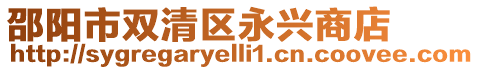 邵阳市双清区永兴商店
http://sygregaryelli1.cn.coovee.com